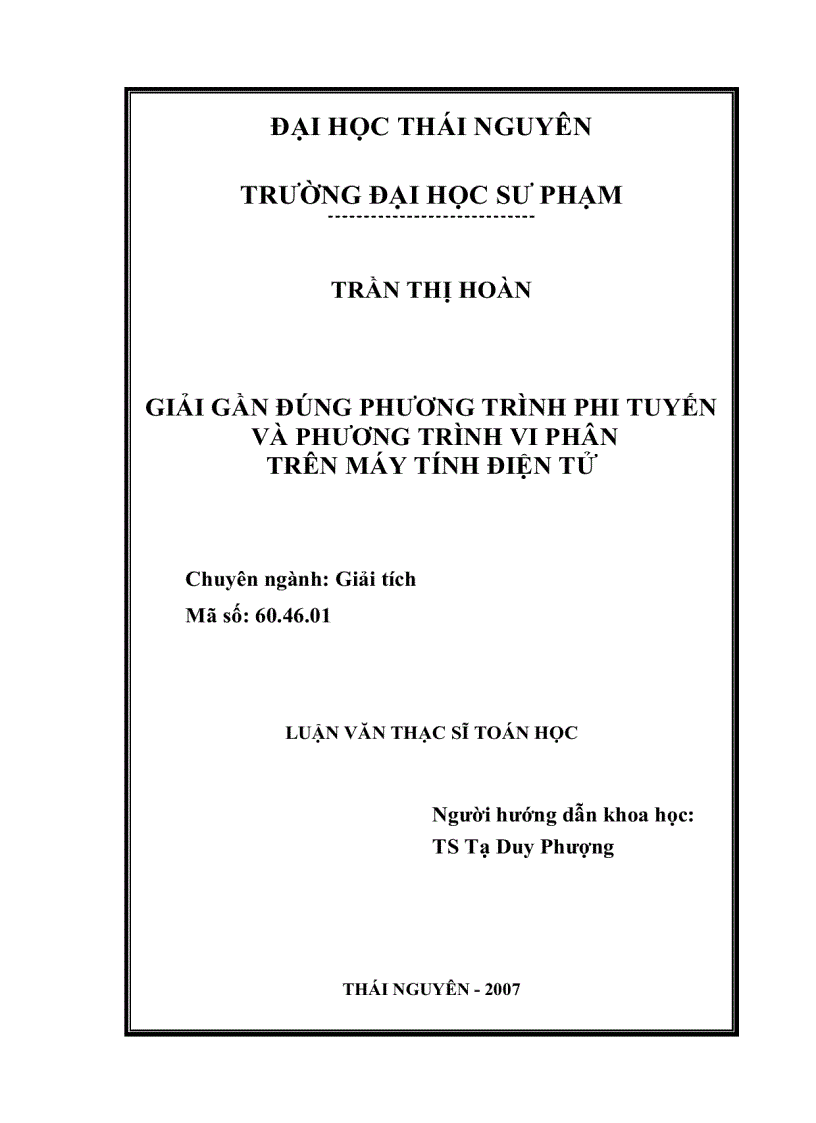 ĐẠI HỌC THÁI NGUYÊN

TRƯỜNG ĐẠI HỌC SƯ PHẠM
-----------------------------

TRẦN THỊ HOÀN

GIẢI GẦN ĐÚNG PHƯƠNG TRÌNH PHI TUYẾN
VÀ PHƯƠNG TRÌNH VI PHÂN
TRÊN MÁY TÍNH ĐIỆN TỬ

Chuyên ngành: Giải tích
Mã số: 60.46.01

LUẬN VĂN THẠC SĨ TOÁN HỌC

Người hướng dẫn khoa học:
TS Tạ Duy Phượng

THÁI NGUYÊN - 2007